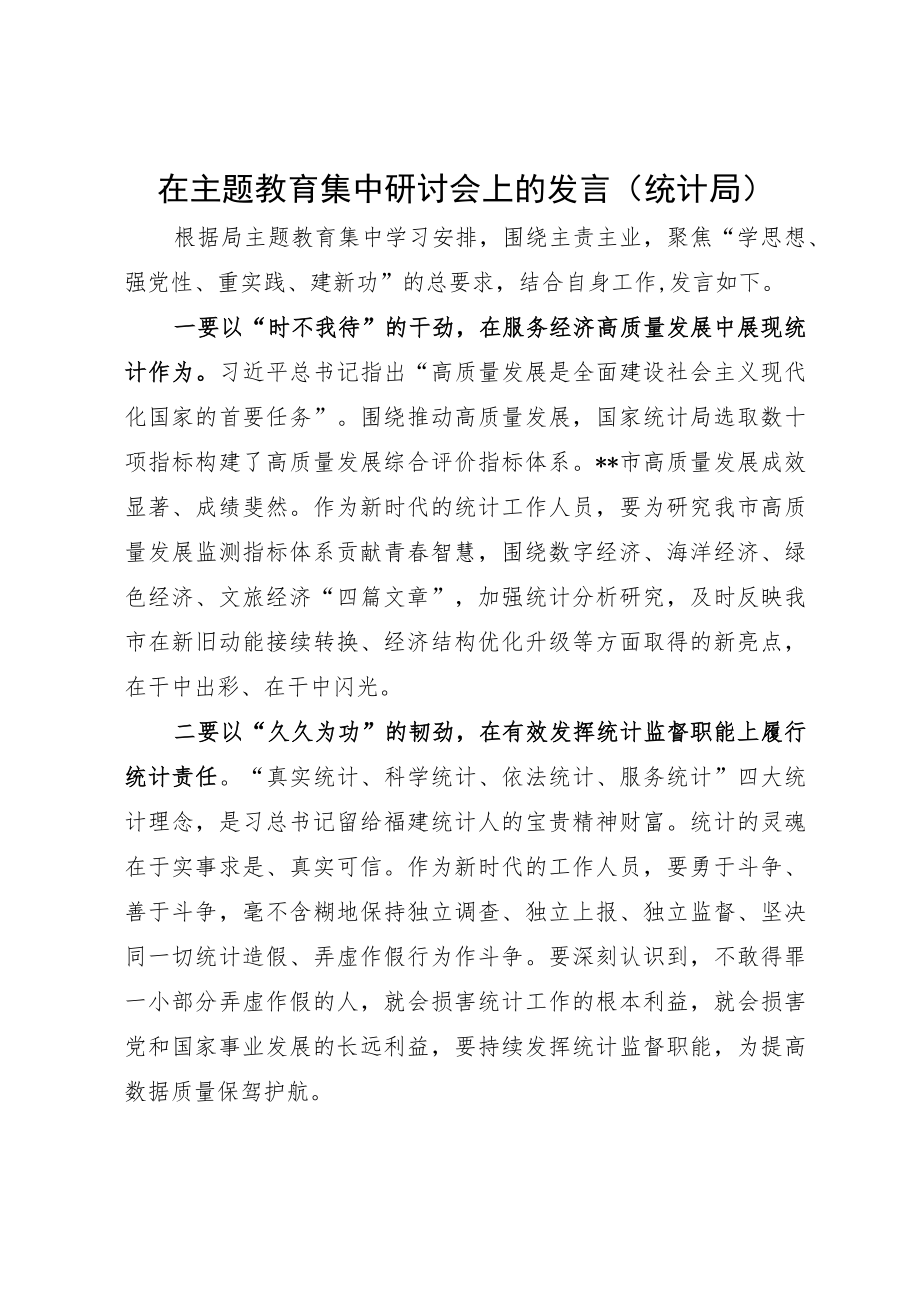 在主题教育集中研讨会上的发言（统计局）

根据局主题教育集中学习安排，围绕主责主业，聚焦“学思想、强党性、重实践、建新功”的总要求，结合自身工作,发言如下。

一要以“时不我待”的干劲，在服务经济高质量发展中展现统计作为。习近平总书记指出“高质量发展是全面建设社会主义现代化国家的首要任务”。围绕推动高质量发展，国家统计局选取数十项指标构建了高质量发展综合评价指标体系。**市高质量发展成效显著、成绩斐然。作为新时代的统计工作人员，要为研究我市高质量发展监测指标体系贡献青春智慧，围绕数字经济、海洋经济、绿色经济、文旅经济“四篇文章”，加强统计分析研究，及时反映我市在新旧动能接续转换、经济结构优化升级等方面取得的新亮点，在干中出彩、在干中闪光。

二要以“久久为功”的韧劲，在有效发挥统计监督职能上履行统计责任。“真实统计、科学统计、依法统计、服务统计”四大统计理念，是习总书记留给福建统计人的宝贵精神财富。统计的灵魂在于实事求是、真实可信。作为新时代的工作人员，要勇于斗争、善于斗争，毫不含糊地保持独立调查、独立上报、独立监督、坚决同一切统计造假、弄虚作假行为作斗争。要深刻认识到，不敢得罪一小部分弄虚作假的人，就会损害统计工作的根本利益，就会损害党和国家事业发展的长远利益，要持续发挥统计监督职能，为提高数据质量保驾护航。